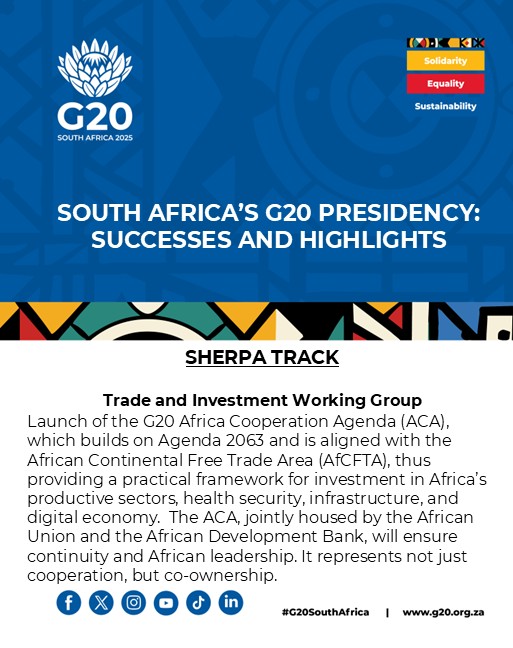 G20
SOUTH AFRICA 2025

Solidarity
Equality
Sustainability

SOUTH AFRICA'S G20 PRESIDENCY: SUCCESSES AND HIGHLIGHTS

SHERPA TRACK

Trade and Investment Working Group

Launch of the G20 Africa Cooperation Agenda (ACA), which builds on Agenda 2063 and is aligned with the African Continental Free Trade Area (AfCFTA), thus providing a practical framework for investment in Africa's productive sectors, health security, infrastructure, and digital economy. The ACA, jointly housed by the African Union and the African Development Bank, will ensure continuity and African leadership. It represents not just cooperation, but co-ownership.

#G20SouthAfrica | www.g20.org.za